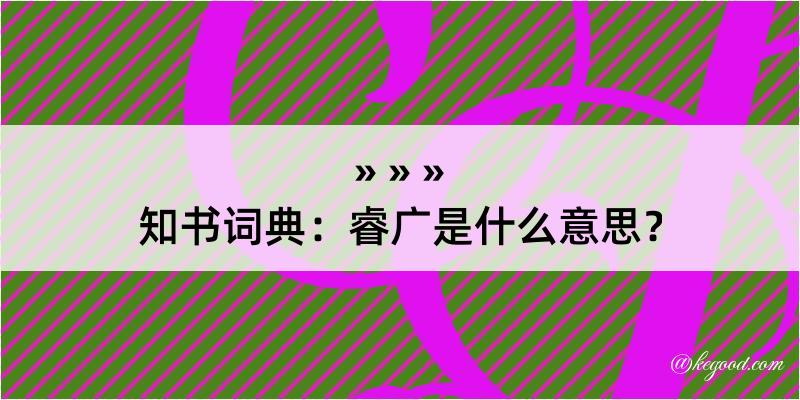 » » »
知书词典：睿广是什么意思？

@kegood.com